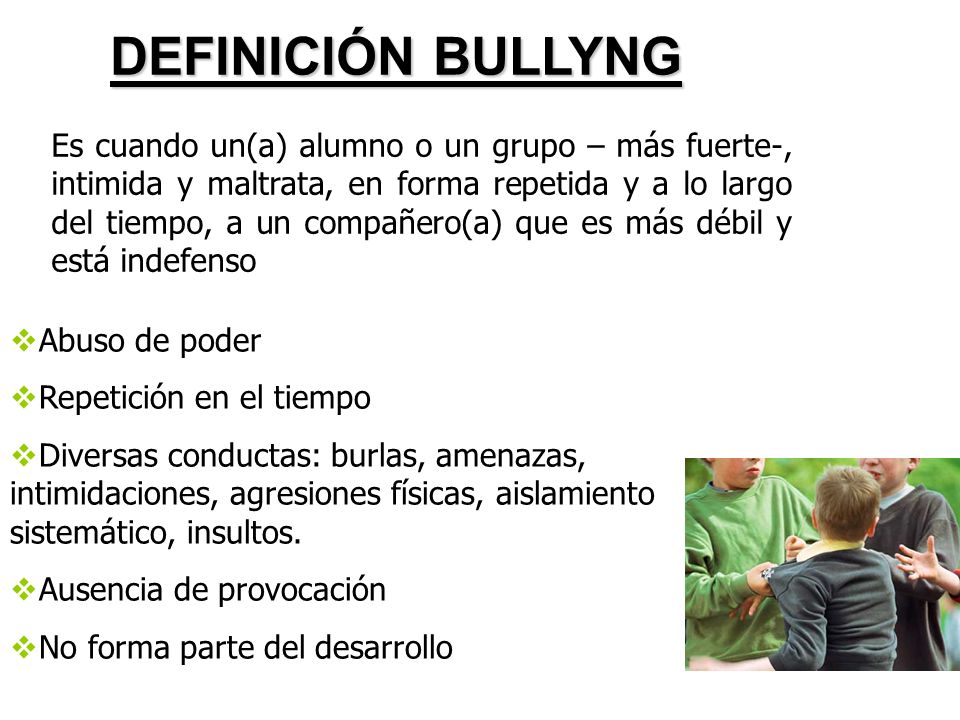 DEFINICIÓN BULLYNG

Es cuando un(a) alumno o un grupo – más fuerte-, intimida y maltrata, en forma repetida y a lo largo del tiempo, a un compañero(a) que es más débil y está indefenso

❖Abuso de poder

❖Repetición en el tiempo

❖Diversas conductas: burlas, amenazas, intimidaciones, agresiones físicas, aislamiento sistemático, insultos.

❖Ausencia de provocación

❖No forma parte del desarrollo